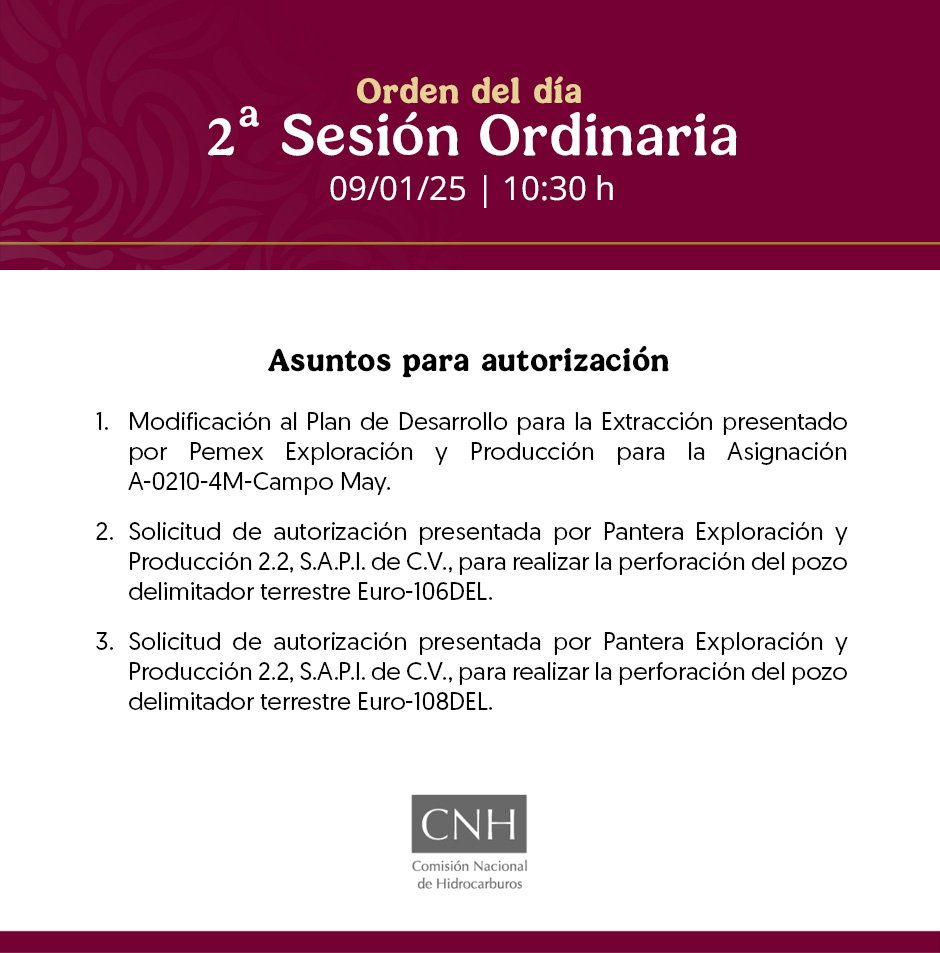 Orden del día
2ª Sesión Ordinaria
09/01/25 | 10:30 h

Asuntos para autorización

1. Modificación al Plan de Desarrollo para la Extracción presentado por Pemex Exploración y Producción para la Asignación A-0210-4M-Campo May.

2. Solicitud de autorización presentada por Pantera Exploración y Producción 2.2, S.A.P.I. de C.V., para realizar la perforación del pozo delimitador terrestre Euro-106DEL.

3. Solicitud de autorización presentada por Pantera Exploración y Producción 2.2, S.A.P.I. de C.V., para realizar la perforación del pozo delimitador terrestre Euro-108DEL.

CNH
Comisión Nacional de Hidrocarburos